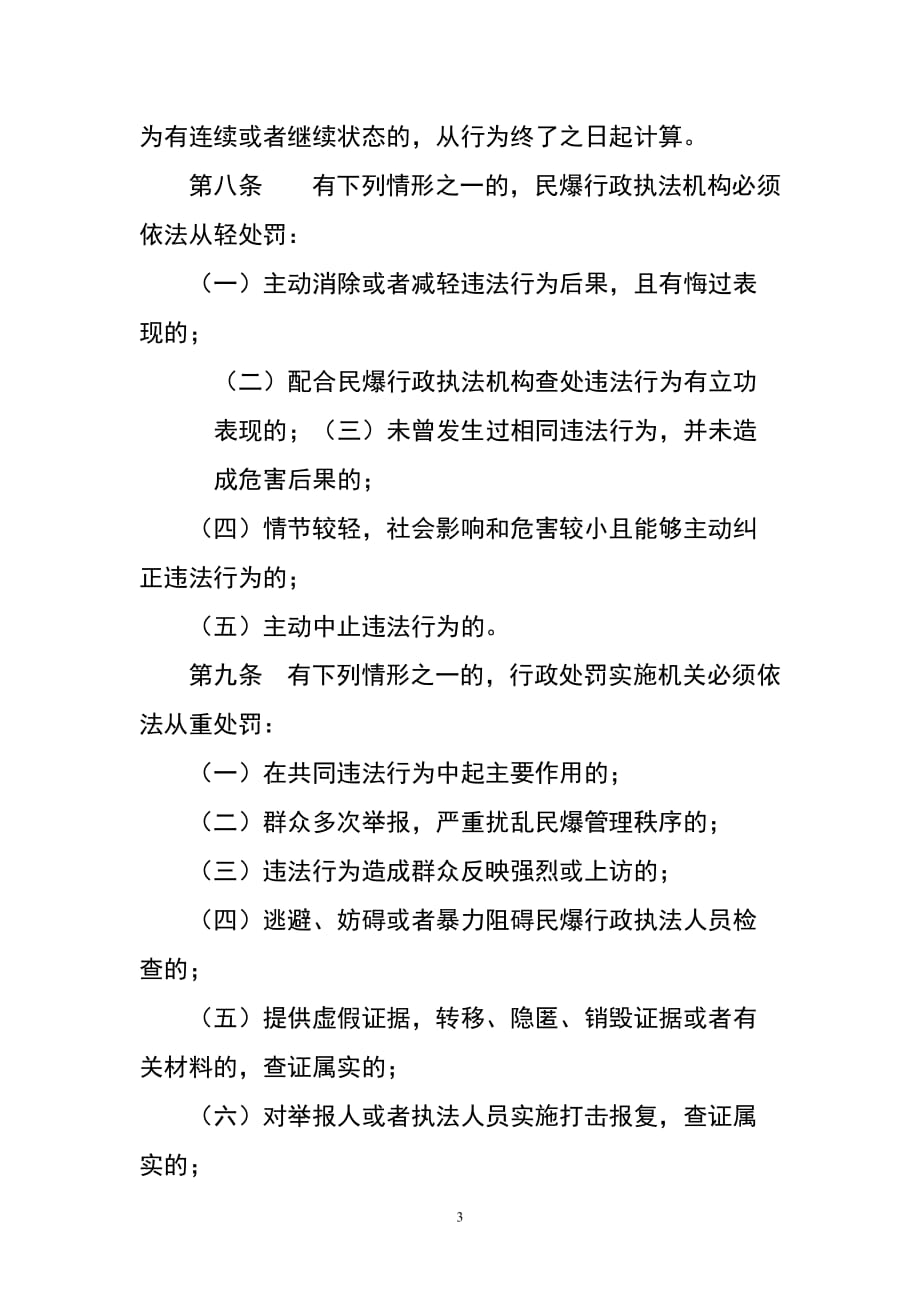 为有连续或者继续状态的，从行为终了之日起计算。

第八条　　有下列情形之一的，民爆行政执法机构必须依法从轻处罚：

（一）主动消除或者减轻违法行为后果，且有悔过表现的；

（二）配合民爆行政执法机构查处违法行为有立功表现的；（三）未曾发生过相同违法行为，并未造成危害后果的；

（四）情节较轻，社会影响和危害较小且能够主动纠正违法行为的；

（五）主动中止违法行为的。

第九条　有下列情形之一的，行政处罚实施机关必须依法从重处罚：

（一）在共同违法行为中起主要作用的；

（二）群众多次举报，严重扰乱民爆管理秩序的；

（三）违法行为造成群众反映强烈或上访的；

（四）逃避、妨碍或者暴力阻碍民爆行政执法人员检查的；

（五）提供虚假证据，转移、隐匿、销毁证据或者有关材料的，查证属实的；

（六）对举报人或者执法人员实施打击报复，查证属实的；

3